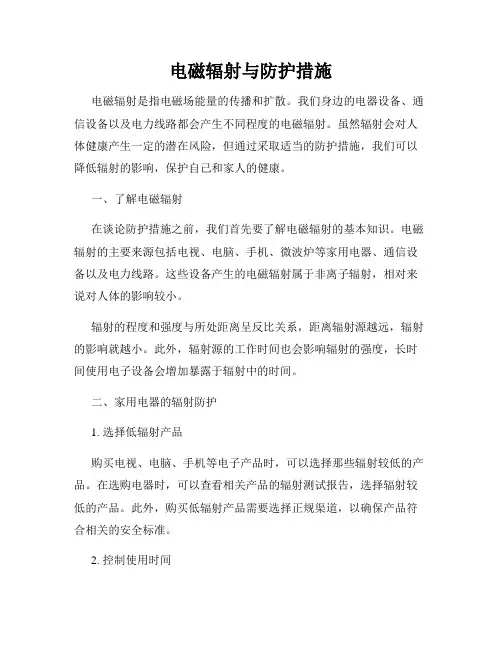 电磁辐射与防护措施

电磁辐射是指电磁场能量的传播和扩散。我们身边的电器设备、通信设备以及电力线路都会产生不同程度的电磁辐射。虽然辐射会对人体健康产生一定的潜在风险，但通过采取适当的防护措施，我们可以降低辐射的影响，保护自己和家人的健康。

一、了解电磁辐射

在谈论防护措施之前，我们首先要了解电磁辐射的基本知识。电磁辐射的主要来源包括电视、电脑、手机、微波炉等家用电器、通信设备以及电力线路。这些设备产生的电磁辐射属于非离子辐射，相对来说对人体的影响较小。

辐射的程度和强度与所处距离呈反比关系，距离辐射源越远，辐射的影响就越小。此外，辐射源的工作时间也会影响辐射的强度，长时间使用电子设备会增加暴露于辐射中的时间。

二、家用电器的辐射防护

1. 选择低辐射产品

购买电视、电脑、手机等电子产品时，可以选择那些辐射较低的产品。在选购电器时，可以查看相关产品的辐射测试报告，选择辐射较低的产品。此外，购买低辐射产品需要选择正规渠道，以确保产品符合相关的安全标准。

2. 控制使用时间